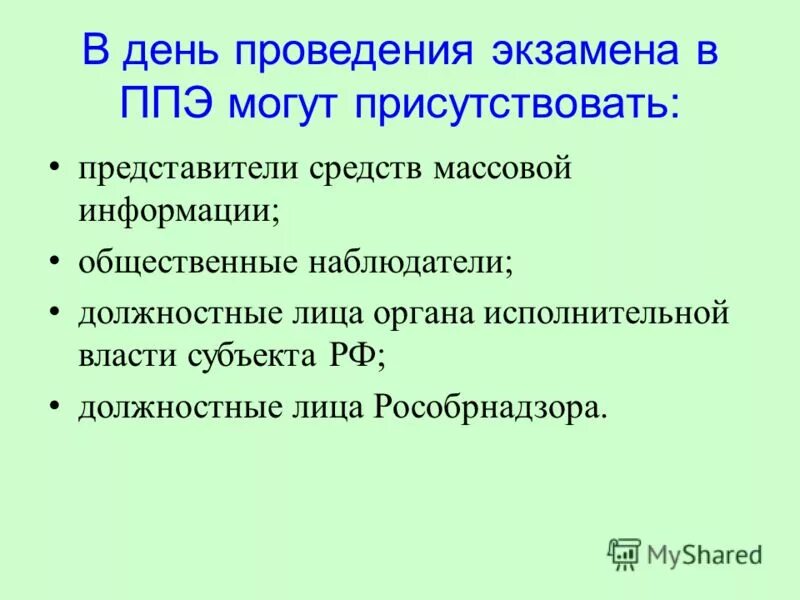 В день проведения экзамена в ППЭ могут присутствовать:

• представители средств массовой информации;
• общественные наблюдатели;
• должностные лица органа исполнительной власти субъекта РФ;
• должностные лица Рособрнадзора.

MyShared